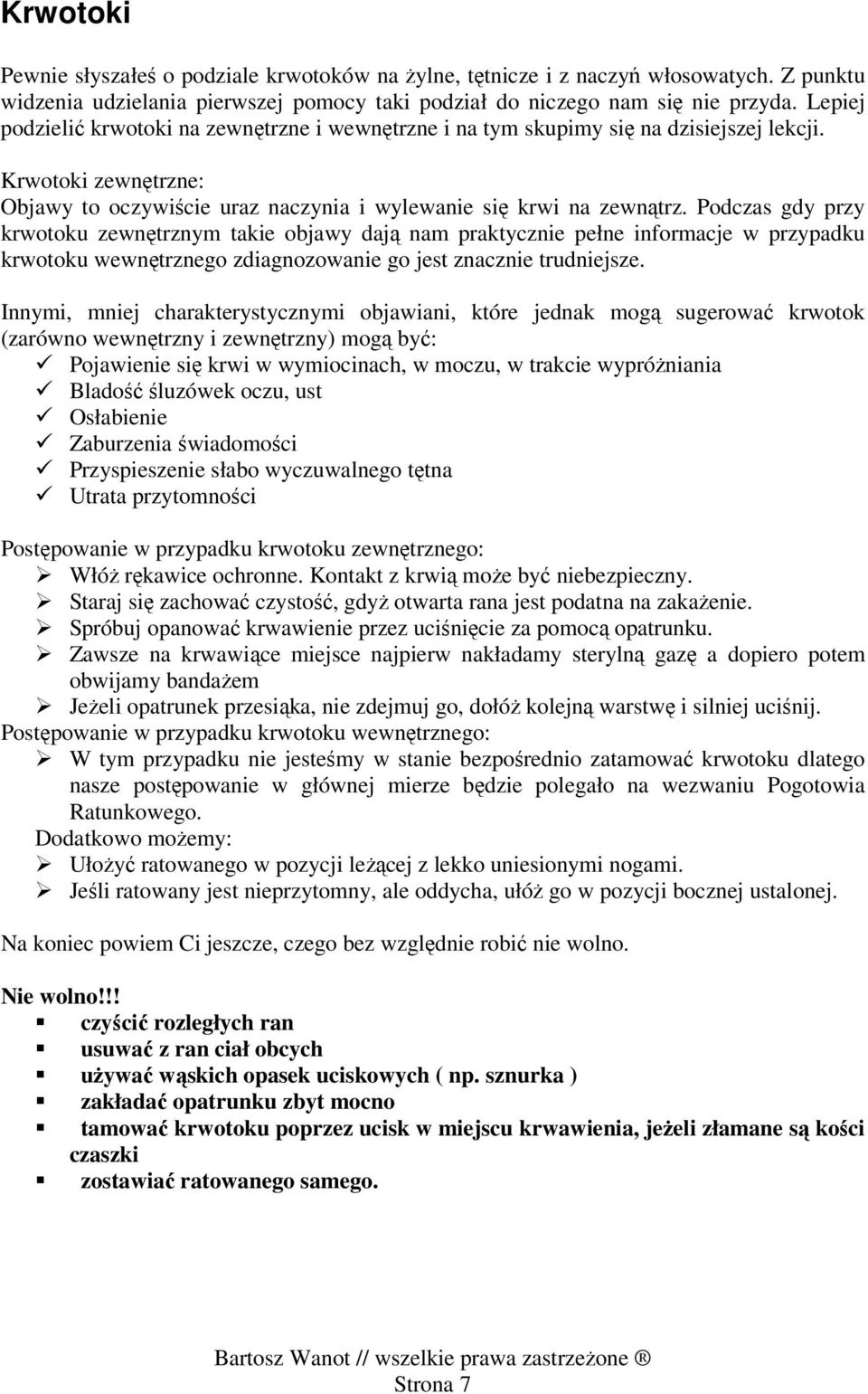 Krwotoki

Pewnie słyszałeś o podziale krwotoków na żylne, tętnicze i z naczyń włosowatych. Z punktu widzenia udzielania pierwszej pomocy taki podział do niczego nam się nie przyda. Lepiej podzielić krwotoki na zewnętrzne i wewnętrzne i na tym skupimy się na dzisiejszej lekcji.

Krwotoki zewnętrzne:
Objawy to oczywiście uraz naczynia i wylewanie się krwi na zewnątrz. Podczas gdy przy krwotoku zewnętrznym takie objawy dają nam praktycznie pełne informacje w przypadku krwotoku wewnętrznego zdiagnozowanie go jest znacznie trudniejsze.

Innymi, mniej charakterystycznymi objawiani, które jednak mogą sugerować krwotok (zarówno wewnętrzny i zewnętrzny) mogą być:
✓ Pojawienie się krwi w wymiocinach, w moczu, w trakcie wypróżniania
✓ Bladość śluzówek oczu, ust
✓ Osłabienie
✓ Zaburzenia świadomości
✓ Przyspieszenie słabo wyczuwalnego tętna
✓ Utrata przytomności

Postępowanie w przypadku krwotoku zewnętrznego:
➢ Włóż rękawice ochronne. Kontakt z krwią może być niebezpieczny.
➢ Staraj się zachować czystość, gdyż otwarta rana jest podatna na zakażenie.
➢ Spróbuj opanować krwawienie przez uciśnięcie za pomocą opatrunku.
➢ Zawsze na krwawiące miejsce najpierw nakładamy sterylną gazę a dopiero potem obwijamy bandażem
➢ Jeżeli opatrunek przesiąka, nie zdejmuj go, dołóż kolejną warstwę i silniej uciśnij.
Postępowanie w przypadku krwotoku wewnętrznego:
➢ W tym przypadku nie jesteśmy w stanie bezpośrednio zatamować krwotoku dlatego nasze postępowanie w głównej mierze będzie polegało na wezwaniu Pogotowia Ratunkowego.
Dodatkowo możemy:
➢ Ułożyć ratowanego w pozycji leżącej z lekko uniesionymi nogami.
➢ Jeśli ratowany jest nieprzytomny, ale oddycha, ułóż go w pozycji bocznej ustalonej.

Na koniec powiem Ci jeszcze, czego bez względnie robić nie wolno.

Nie wolno!!!
▪ czyścić rozległych ran
▪ usuwać z ran ciał obcych
▪ używać wąskich opasek uciskowych ( np. sznurka )
▪ zakładać opatrunku zbyt mocno
▪ tamować krwotoku poprzez ucisk w miejscu krwawienia, jeżeli złamane są kości czaszki
▪ zostawiać ratowanego samego.

Bartosz Wanot // wszelkie prawa zastrzeżone ®
Strona 7